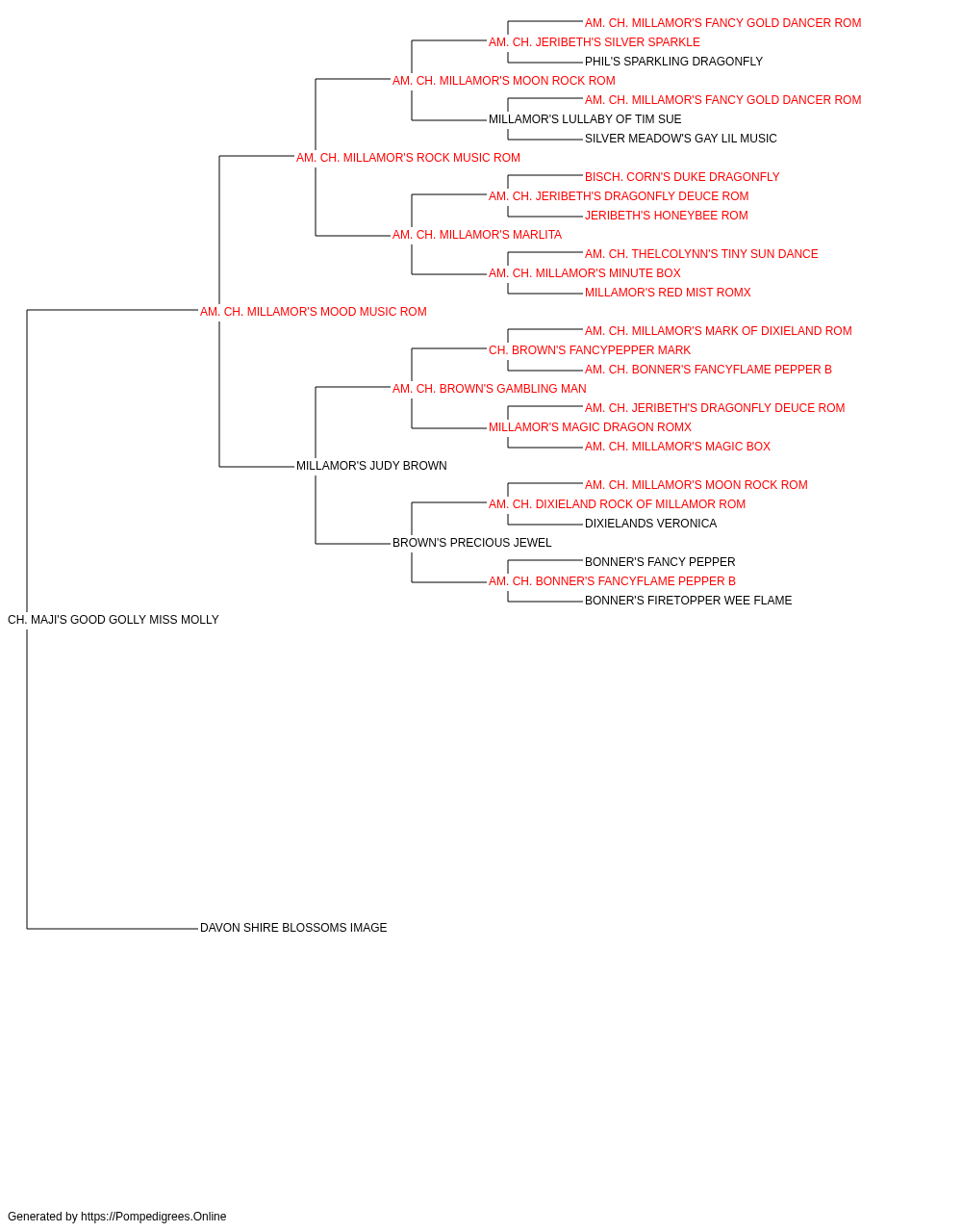 AM. CH. MILLAMOR'S FANCY GOLD DANCER ROM
AM. CH. JERIBETH'S SILVER SPARKLE
PHIL'S SPARKLING DRAGONFLY
AM. CH. MILLAMOR'S MOON ROCK ROM
AM. CH. MILLAMOR'S FANCY GOLD DANCER ROM
MILLAMOR'S LULLABY OF TIM SUE
SILVER MEADOW'S GAY LIL MUSIC
AM. CH. MILLAMOR'S ROCK MUSIC ROM
BISCH. CORN'S DUKE DRAGONFLY
AM. CH. JERIBETH'S DRAGONFLY DEUCE ROM
JERIBETH'S HONEYBEE ROM
AM. CH. MILLAMOR'S MARLITA
AM. CH. THELCOLYNN'S TINY SUN DANCE
AM. CH. MILLAMOR'S MINUTE BOX
MILLAMOR'S RED MIST ROMX
AM. CH. MILLAMOR'S MOOD MUSIC ROM
AM. CH. MILLAMOR'S MARK OF DIXIELAND ROM
CH. BROWN'S FANCYPEPPER MARK
AM. CH. BONNER'S FANCYFLAME PEPPER B
AM. CH. BROWN'S GAMBLING MAN
AM. CH. JERIBETH'S DRAGONFLY DEUCE ROM
MILLAMOR'S MAGIC DRAGON ROMX
AM. CH. MILLAMOR'S MAGIC BOX
MILLAMOR'S JUDY BROWN
AM. CH. MILLAMOR'S MOON ROCK ROM
AM. CH. DIXIELAND ROCK OF MILLAMOR ROM
DIXIELANDS VERONICA
BROWN'S PRECIOUS JEWEL
BONNER'S FANCY PEPPER
AM. CH. BONNER'S FANCYFLAME PEPPER B
BONNER'S FIRETOPPER WEE FLAME
CH. MAJI'S GOOD GOLLY MISS MOLLY
DAVON SHIRE BLOSSOMS IMAGE

Generated by https://Pompedigrees.Online